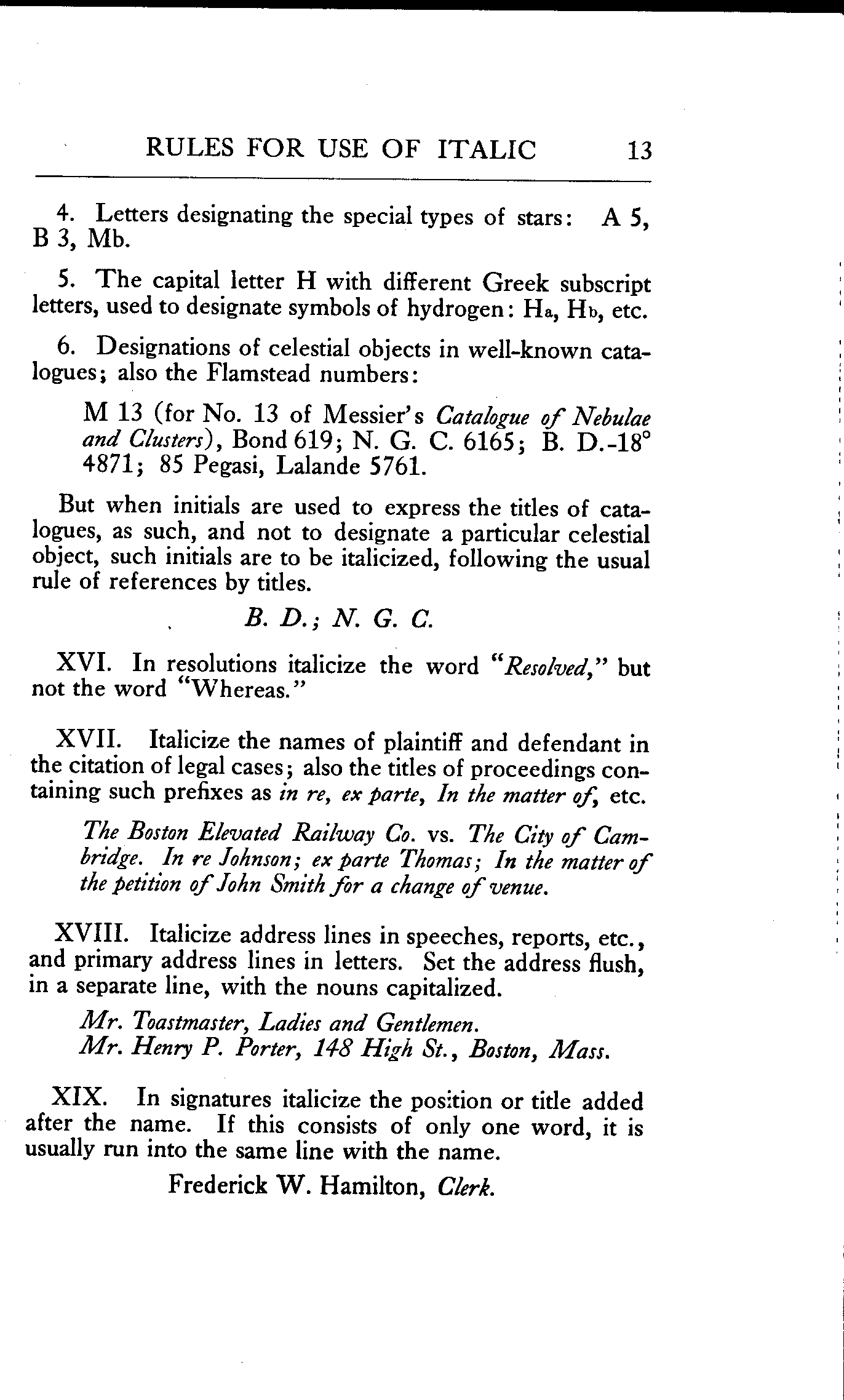 RULES FOR USE OF ITALIC 13

4. Letters designating the special types of stars: A 5, B 3, Mb.

5. The capital letter H with different Greek subscript letters, used to designate symbols of hydrogen: $H_a$, $H_b$, etc.

6. Designations of celestial objects in well-known catalogues; also the Flamstead numbers:

M 13 (for No. 13 of Messier's Catalogue of Nebulae and Clusters), Bond 619; N. G. C. 6165; B. D.-18° 4871; 85 Pegasi, Lalande 5761.

But when initials are used to express the titles of catalogues, as such, and not to designate a particular celestial object, such initials are to be italicized, following the usual rule of references by titles.

B. D.; N. G. C.

XVI. In resolutions italicize the word "Resolved," but not the word "Whereas."

XVII. Italicize the names of plaintiff and defendant in the citation of legal cases; also the titles of proceedings containing such prefixes as in re, ex parte, In the matter of, etc.

The Boston Elevated Railway Co. vs. The City of Cambridge. In re Johnson; ex parte Thomas; In the matter of the petition of John Smith for a change of venue.

XVIII. Italicize address lines in speeches, reports, etc., and primary address lines in letters. Set the address flush, in a separate line, with the nouns capitalized.

Mr. Toastmaster, Ladies and Gentlemen.
Mr. Henry P. Porter, 148 High St., Boston, Mass.

XIX. In signatures italicize the position or title added after the name. If this consists of only one word, it is usually run into the same line with the name.

Frederick W. Hamilton, Clerk.